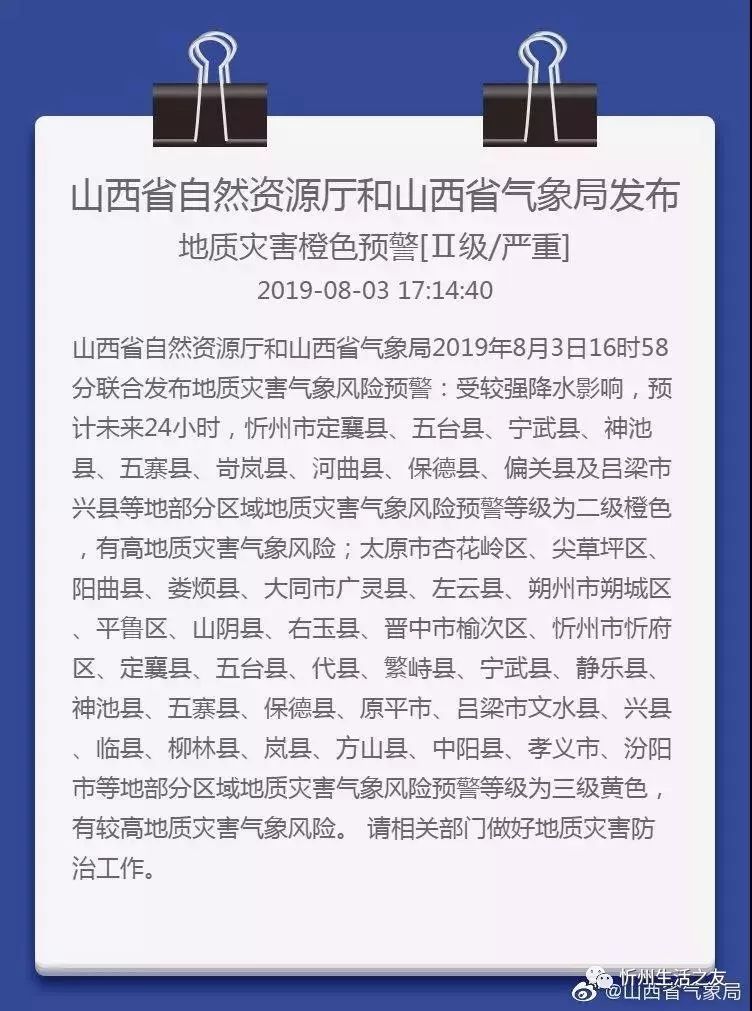 山西省自然资源厅和山西省气象局发布
地质灾害橙色预警[II级/严重]
2019-08-03 17:14:40

山西省自然资源厅和山西省气象局2019年8月3日16时58分联合发布地质灾害气象风险预警：受较强降水影响，预计未来24小时，忻州市定襄县、五台县、宁武县、神池县、五寨县、岢岚县、河曲县、保德县、偏关县及吕梁市兴县等地部分区域地质灾害气象风险预警等级为二级橙色，有高地质灾害气象风险；太原市杏花岭区、尖草坪区、阳曲县、娄烦县、大同市广灵县、左云县、朔州市朔城区、平鲁区、山阴县、右玉县、晋中市榆次区、忻州市忻府区、定襄县、五台县、代县、繁峙县、宁武县、静乐县、神池县、五寨县、保德县、原平市、吕梁市文水县、兴县、临县、柳林县、岚县、方山县、中阳县、孝义市、汾阳市等地部分区域地质灾害气象风险预警等级为三级黄色，有较高地质灾害气象风险。 请相关部门做好地质灾害防治工作。

忻州生活之友
@山西省气象局